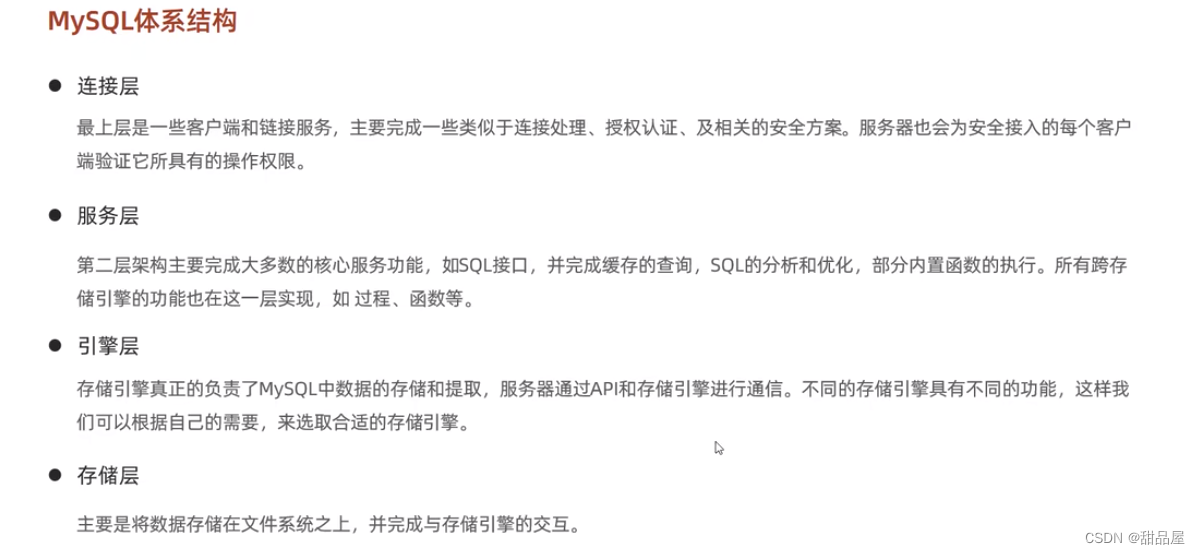 MySQL体系结构

• 连接层

最上层是一些客户端和链接服务，主要完成一些类似于连接处理、授权认证、及相关的安全方案。服务器也会为安全接入的每个客户端验证它所具有的操作权限。

• 服务层

第二层架构主要完成大多数的核心服务功能，如SQL接口，并完成缓存的查询，SQL的分析和优化，部分内置函数的执行。所有跨存储引擎的功能也在这一层实现，如 过程、函数等。

• 引擎层

存储引擎真正的负责了MySQL中数据的存储和提取，服务器通过API和存储引擎进行通信。不同的存储引擎具有不同的功能，这样我们可以根据自己的需要，来选取合适的存储引擎。

• 存储层

主要是将数据存储在文件系统之上，并完成与存储引擎的交互。

CSDN @甜品屋